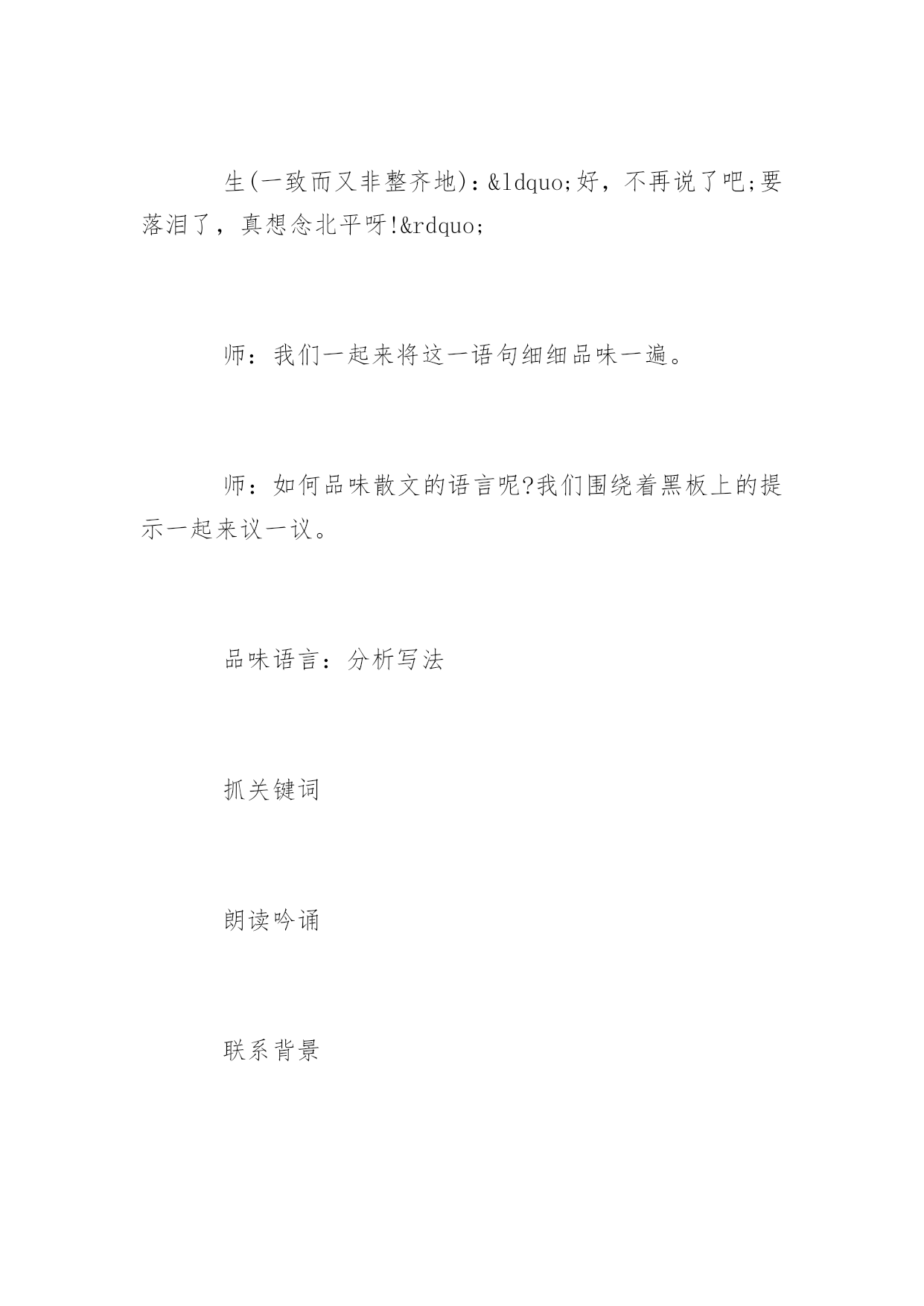 生(一致而又非整齐地)：&ldquo;好，不再说了吧;要落泪了，真想念北平呀!&rdquo;

师：我们一起来将这一语句细细品味一遍。

师：如何品味散文的语言呢?我们围绕着黑板上的提示一起来议一议。

品味语言：分析写法

抓关键词

朗读吟诵

联系背景